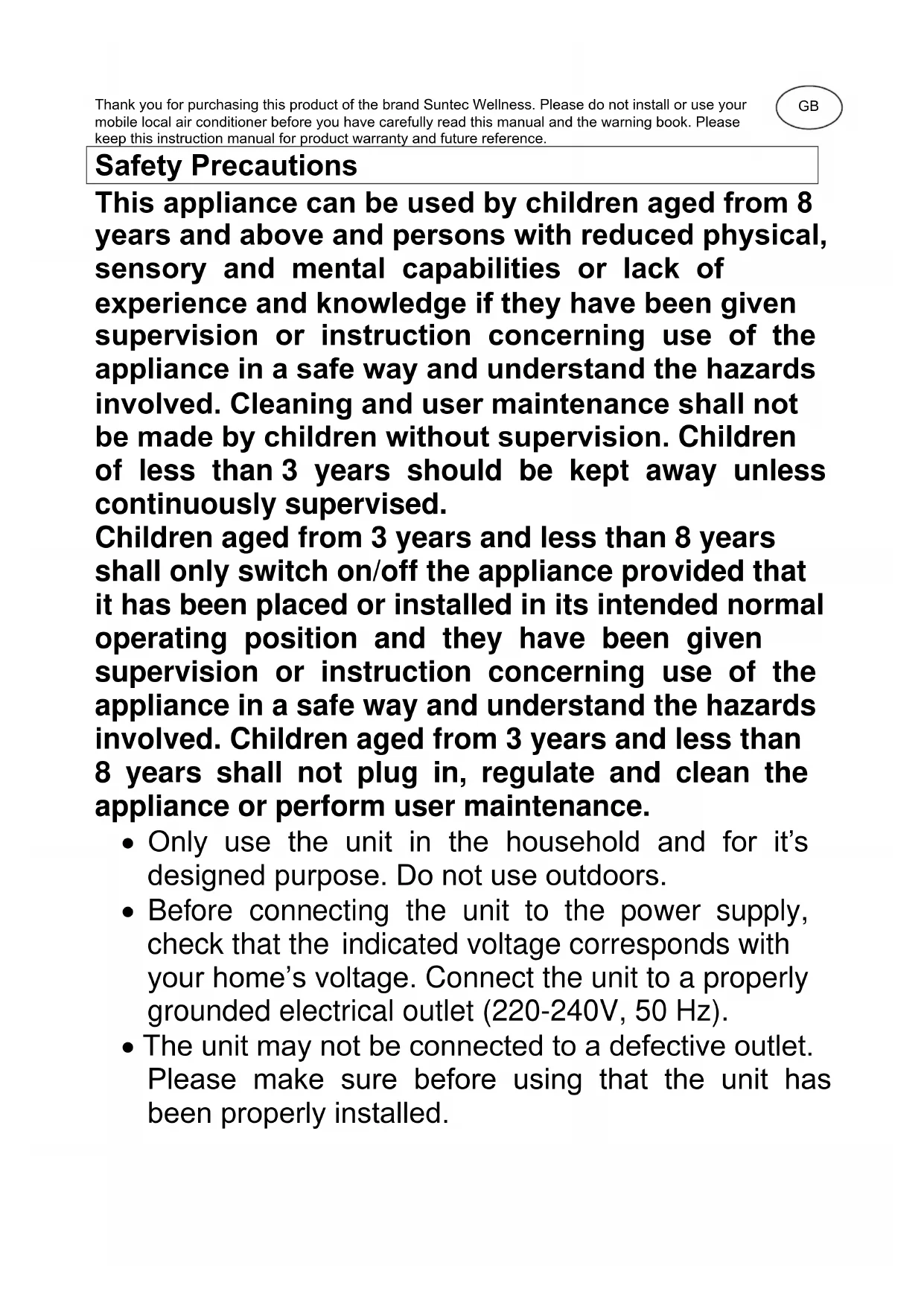 Thank you for purchasing this product of the brand Suntec Wellness. Please do not install or use your mobile local air conditioner before you have carefully read this manual and the warning book. Please keep this instruction manual for product warranty and future reference.

GB

Safety Precautions

This appliance can be used by children aged from 8 years and above and persons with reduced physical, sensory and mental capabilities or lack of experience and knowledge if they have been given supervision or instruction concerning use of the appliance in a safe way and understand the hazards involved. Cleaning and user maintenance shall not be made by children without supervision. Children of less than 3 years should be kept away unless continuously supervised.
Children aged from 3 years and less than 8 years shall only switch on/off the appliance provided that it has been placed or installed in its intended normal operating position and they have been given supervision or instruction concerning use of the appliance in a safe way and understand the hazards involved. Children aged from 3 years and less than 8 years shall not plug in, regulate and clean the appliance or perform user maintenance.

• Only use the unit in the household and for it’s designed purpose. Do not use outdoors.
• Before connecting the unit to the power supply, check that the indicated voltage corresponds with your home’s voltage. Connect the unit to a properly grounded electrical outlet (220-240V, 50 Hz).
• The unit may not be connected to a defective outlet. Please make sure before using that the unit has been properly installed.